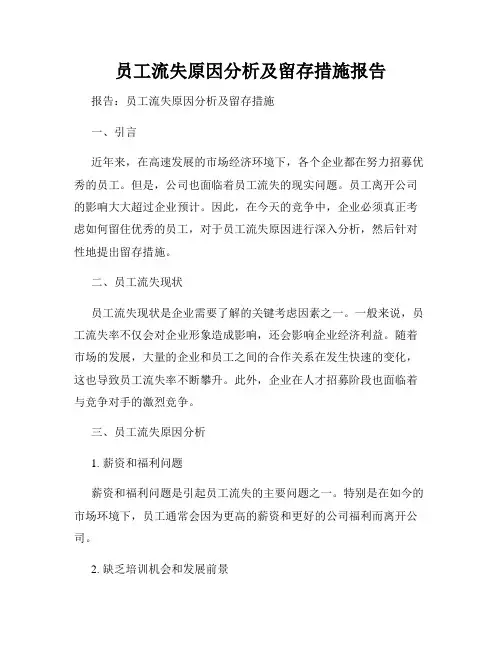 员工流失原因分析及留存措施报告

报告：员工流失原因分析及留存措施

一、引言

近年来，在高速发展的市场经济环境下，各个企业都在努力招募优秀的员工。但是，公司也面临着员工流失的现实问题。员工离开公司的影响大大超过企业预计。因此，在今天的竞争中，企业必须真正考虑如何留住优秀的员工，对于员工流失原因进行深入分析，然后针对性地提出留存措施。

二、员工流失现状

员工流失现状是企业需要了解的关键考虑因素之一。一般来说，员工流失率不仅会对企业形象造成影响，还会影响企业经济利益。随着市场的发展，大量的企业和员工之间的合作关系在发生快速的变化，这也导致员工流失率不断攀升。此外，企业在人才招募阶段也面临着与竞争对手的激烈竞争。

三、员工流失原因分析

1. 薪资和福利问题

薪资和福利问题是引起员工流失的主要问题之一。特别是在如今的市场环境下，员工通常会因为更高的薪资和更好的公司福利而离开公司。

2. 缺乏培训机会和发展前景